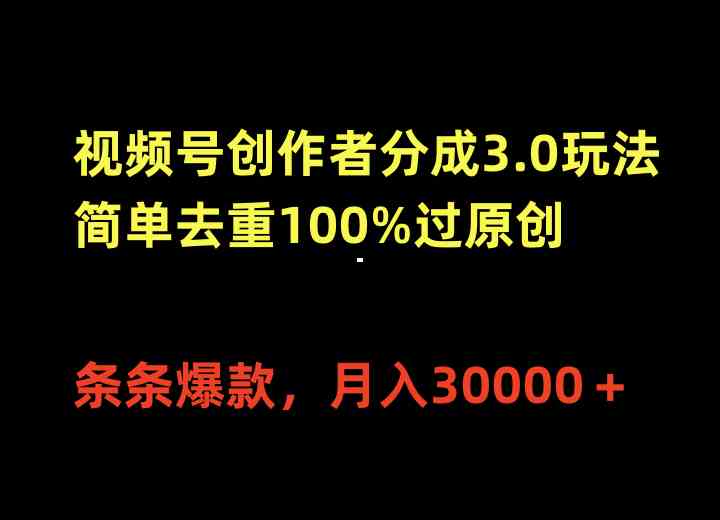 视频号创作者分成3.0玩法
简单去重100%过原创

条条爆款，月入30000＋